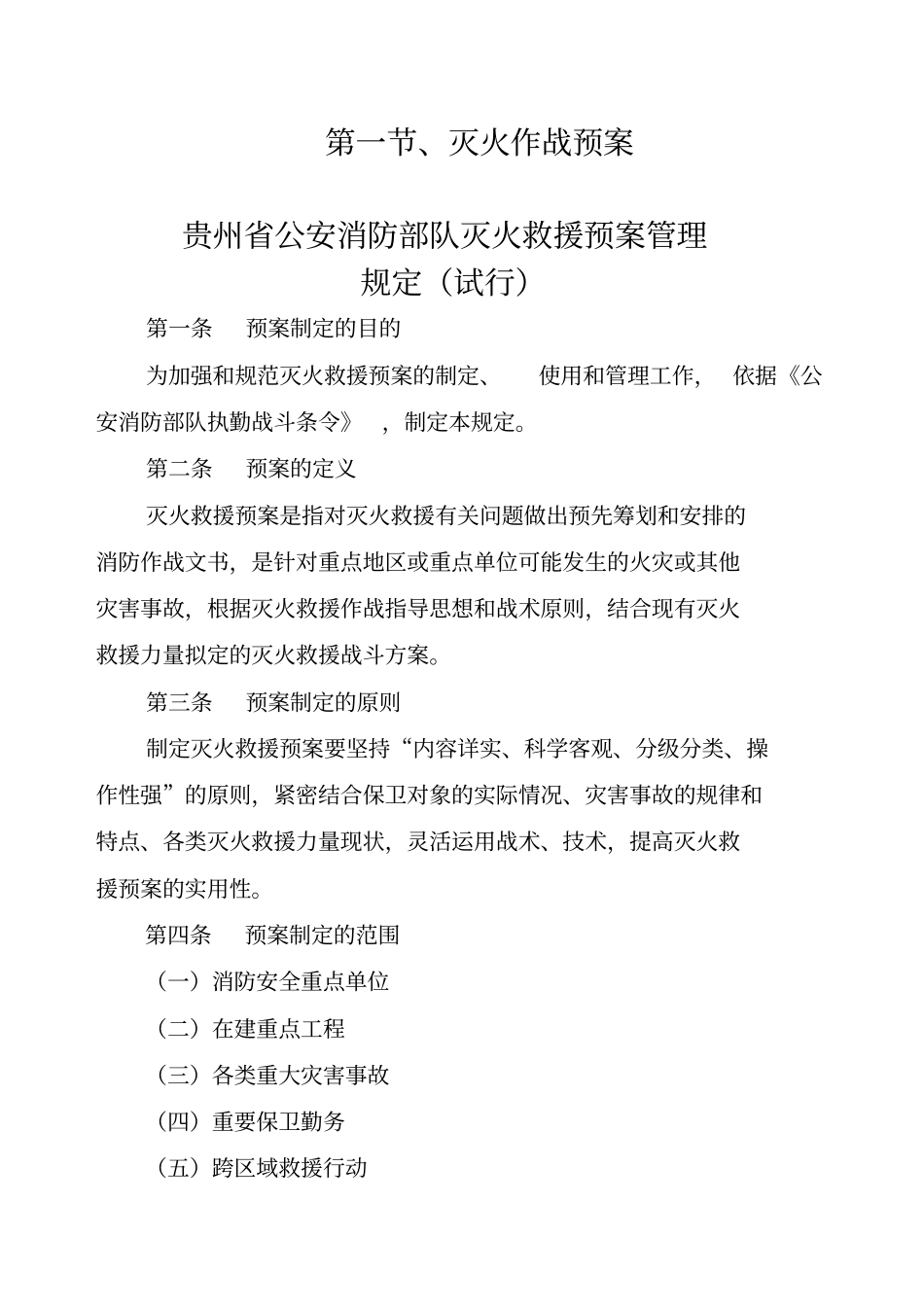 第一节、灭火作战预案

贵州省公安消防部队灭火救援预案管理规定（试行）

第一条　预案制定的目的

为加强和规范灭火救援预案的制定、　使用和管理工作，　依据《公安消防部队执勤战斗条令》　，制定本规定。

第二条　预案的定义

灭火救援预案是指对灭火救援有关问题做出预先筹划和安排的消防作战文书，是针对重点地区或重点单位可能发生的火灾或其他灾害事故，根据灭火救援作战指导思想和战术原则，结合现有灭火救援力量拟定的灭火救援战斗方案。

第三条　预案制定的原则

制定灭火救援预案要坚持“内容详实、科学客观、分级分类、操作性强”的原则，紧密结合保卫对象的实际情况、灾害事故的规律和特点、各类灭火救援力量现状，灵活运用战术、技术，提高灭火救援预案的实用性。

第四条　预案制定的范围

（一）消防安全重点单位

（二）在建重点工程

（三）各类重大灾害事故

（四）重要保卫勤务

（五）跨区域救援行动